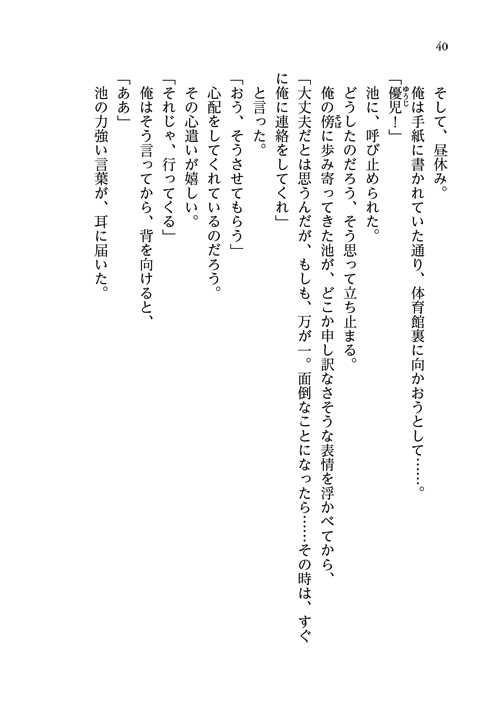 40

そして、昼休み。

俺は手紙に書かれていた通り、体育館裏に向かおうとして……。

「優児！」

池に、呼び止められた。

どうしたのだろう、そう思って立ち止まる。

俺の傍に歩み寄ってきた池が、どこか申し訳なさそうな表情を浮かべてから、

「大丈夫だとは思うんだが、もしも、万が一。面倒なことになったら……その時は、すぐに俺に連絡をしてくれ」

と言った。

「おう、そうさせてもらう」

心配をしてくれているのだろう。

その心遣いが嬉しい。

「それじゃ、行ってくる」

俺はそう言ってから、背を向けると、

「ああ」

池の力強い言葉が、耳に届いた。